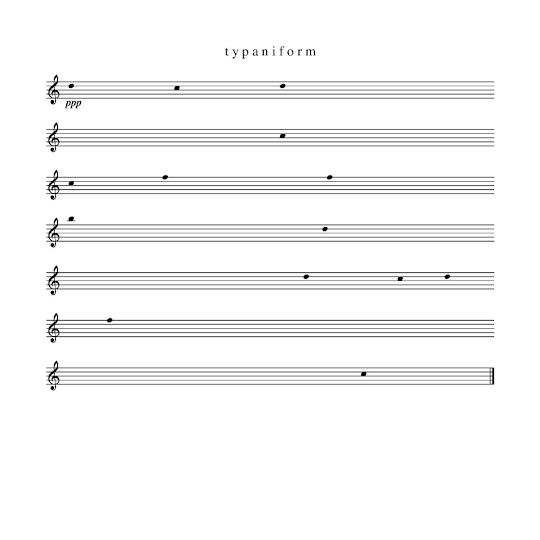 typaniform

ppp